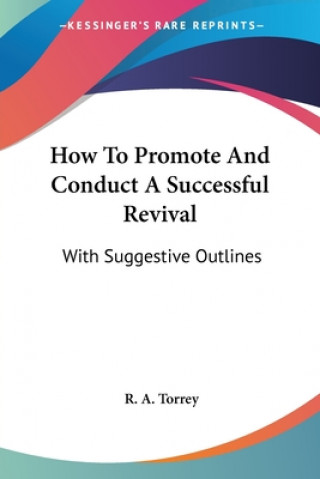 —KESSINGER'S RARE REPRINTS—

How To Promote And Conduct A Successful Revival

With Suggestive Outlines

R. A. Torrey